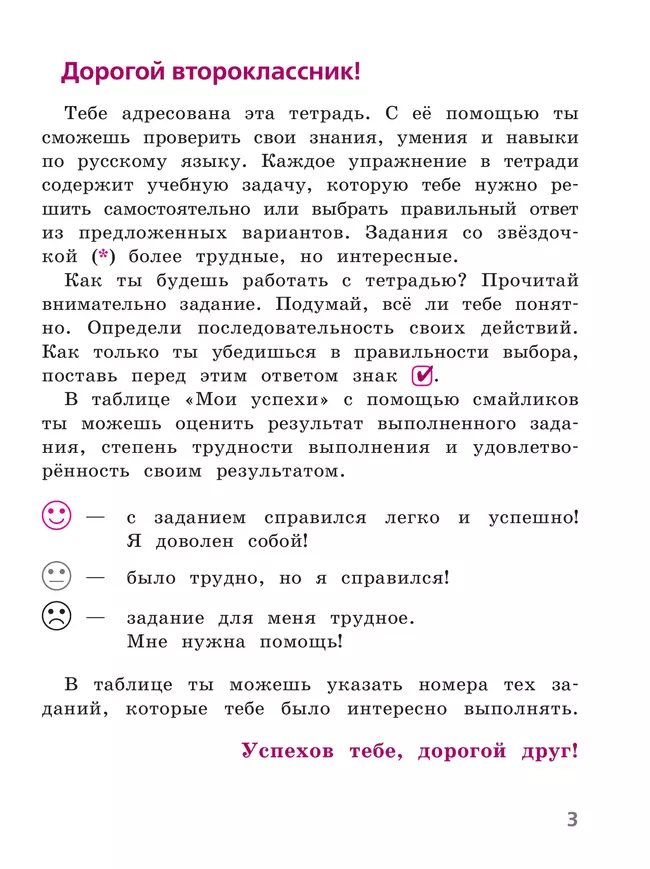 Дорогой второклассник!

Тебе адресована эта тетрадь. С её помощью ты сможешь проверить свои знания, умения и навыки по русскому языку. Каждое упражнение в тетради содержит учебную задачу, которую тебе нужно решить самостоятельно или выбрать правильный ответ из предложенных вариантов. Задания со звёздочкой (*) более трудные, но интересные.

Как ты будешь работать с тетрадью? Прочитай внимательно задание. Подумай, всё ли тебе понятно. Определи последовательность своих действий. Как только ты убедишься в правильности выбора, поставь перед этим ответом знак ✔.

В таблице «Мои успехи» с помощью смайликов ты можешь оценить результат выполненного задания, степень трудности выполнения и удовлетворённость своим результатом.

— с заданием справился легко и успешно! Я доволен собой!

— было трудно, но я справился!

— задание для меня трудное. Мне нужна помощь!

В таблице ты можешь указать номера тех заданий, которые тебе было интересно выполнять.

Успехов тебе, дорогой друг!

3